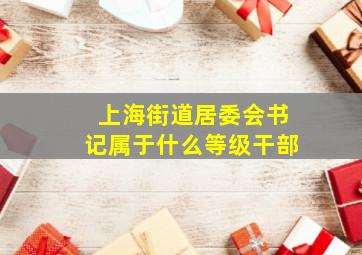 上海街道居委会书记属于什么等级干部